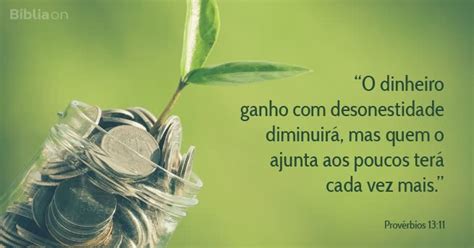 Bíbliaon

“O dinheiro ganho com desonestidade diminuirá, mas quem o ajunta aos poucos terá cada vez mais.”

Provérbios 13:11